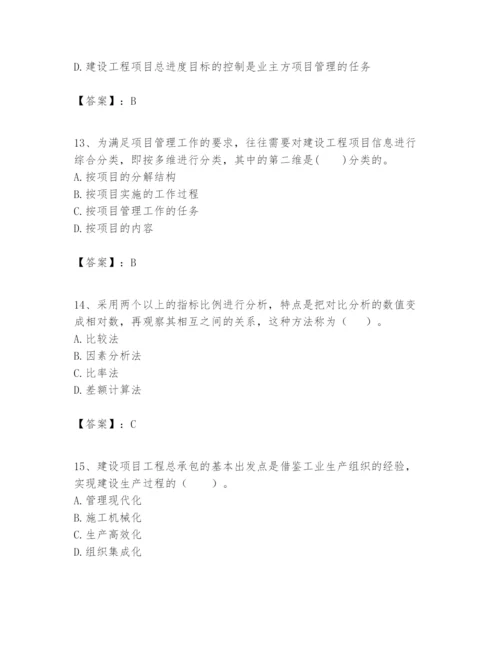 D.建设工程项目总进度目标的控制是业主方项目管理的任务

【答案】：B

13、为满足项目管理工作的要求，往往需要对建设工程项目信息进行综合分类，即按多维进行分类，其中的第二维是(　　)分类的。
A.按项目的分解结构
B.按项目实施的工作过程
C.按项目管理工作的任务
D.按项目的内容

【答案】：B

14、采用两个以上的指标比例进行分析，特点是把对比分析的数值变成相对数，再观察其相互之间的关系，这种方法称为（　　）。
A.比较法
B.因素分析法
C.比率法
D.差额计算法

【答案】：C

15、建设项目工程总承包的基本出发点是借鉴工业生产组织的经验，实现建设生产过程的（　　）。
A.管理现代化
B.施工机械化
C.生产高效化
D.组织集成化